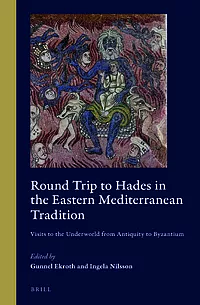 Round Trip to Hades in the Eastern Mediterranean Tradition

Visits to the Underworld from Antiquity to Byzantium

Edited by
Gunnel Ekroth and Ingela Nilsson

BRILL